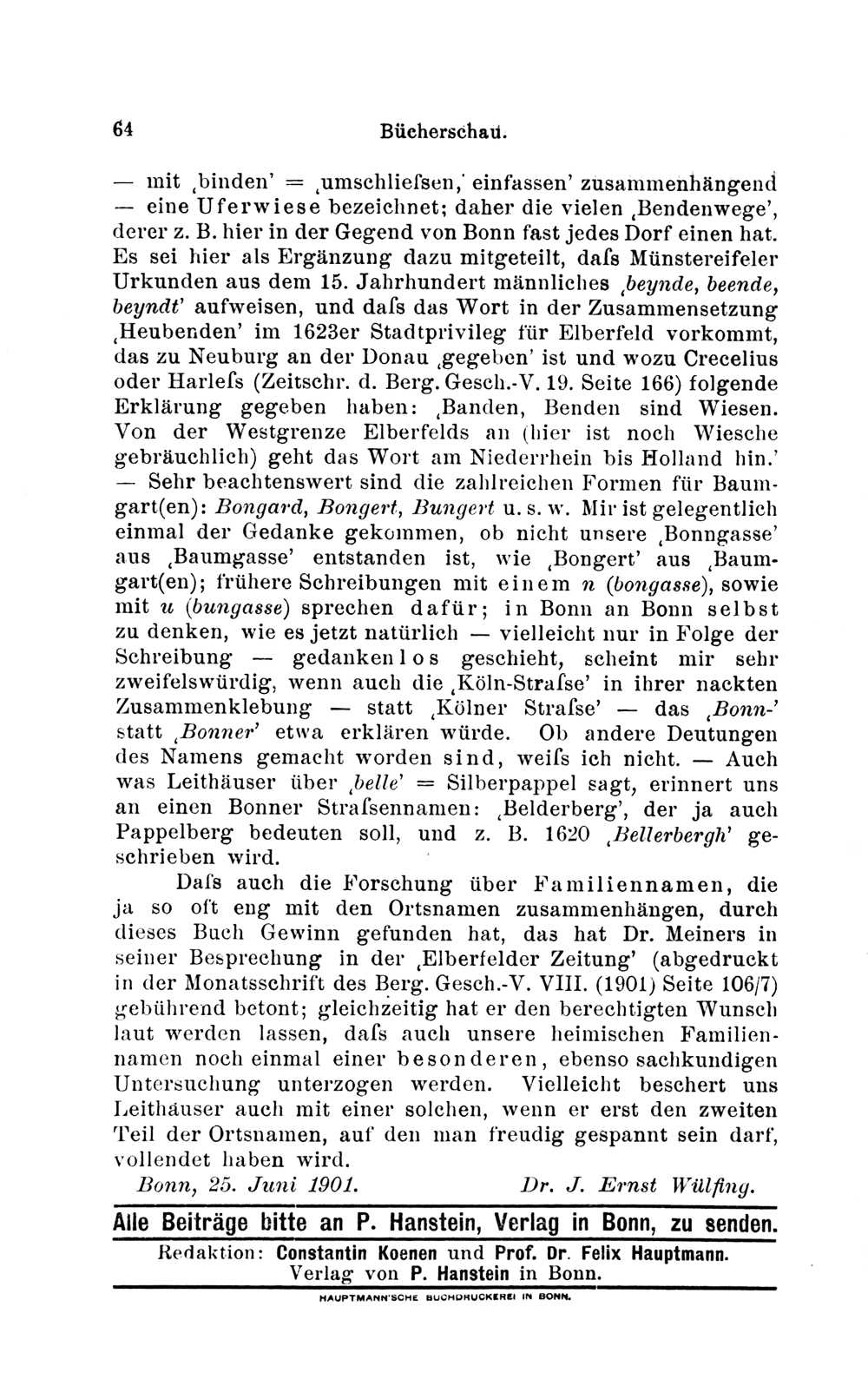 64 Bücherschau.

— mit ‚binden' = ‚umschliefsen,' einfassen' zusammenhängend — eine Uferwiese bezeichnet; daher die vielen ‚Bendenwege', derer z. B. hier in der Gegend von Bonn fast jedes Dorf einen hat. Es sei hier als Ergänzung dazu mitgeteilt, dafs Münstereifeler Urkunden aus dem 15. Jahrhundert männliches ‚beynde, beende, beyndt' aufweisen, und dafs das Wort in der Zusammensetzung ‚Heubenden' im 1623er Stadtprivileg für Elberfeld vorkommt, das zu Neuburg an der Donau ‚gegeben' ist und wozu Crecelius oder Harlefs (Zeitschr. d. Berg. Gesch.-V. 19. Seite 166) folgende Erklärung gegeben haben: ‚Banden, Benden sind Wiesen. Von der Westgrenze Elberfelds an (hier ist noch Wiesche gebräuchlich) geht das Wort am Niederrhein bis Holland hin.' — Sehr beachtenswert sind die zahlreichen Formen für Baumgart(en): Bongard, Bongert, Bungert u. s. w. Mir ist gelegentlich einmal der Gedanke gekommen, ob nicht unsere ‚Bonngasse' aus ‚Baumgasse' entstanden ist, wie ‚Bongert' aus ‚Baumgart(en); frühere Schreibungen mit einem n (bongasse), sowie mit u (bungasse) sprechen dafür; in Bonn an Bonn selbst zu denken, wie es jetzt natürlich — vielleicht nur in Folge der Schreibung — gedankenlos geschieht, scheint mir sehr zweifelswürdig, wenn auch die ‚Köln-Strafse' in ihrer nackten Zusammenklebung — statt ‚Kölner Strafse' — das ‚Bonn-' statt ‚Bonner' etwa erklären würde. Ob andere Deutungen des Namens gemacht worden sind, weifs ich nicht. — Auch was Leithäuser über ‚belle' = Silberpappel sagt, erinnert uns an einen Bonner Strafsennamen: ‚Belderberg', der ja auch Pappelberg bedeuten soll, und z. B. 1620 ‚Bellerbergh' geschrieben wird.

Dafs auch die Forschung über Familiennamen, die ja so oft eng mit den Ortsnamen zusammenhängen, durch dieses Buch Gewinn gefunden hat, das hat Dr. Meiners in seiner Besprechung in der ‚Elberfelder Zeitung' (abgedruckt in der Monatsschrift des Berg. Gesch.-V. VIII. (1901) Seite 106/7) gebührend betont; gleichzeitig hat er den berechtigten Wunsch laut werden lassen, dafs auch unsere heimischen Familiennamen noch einmal einer besonderen, ebenso sachkundigen Untersuchung unterzogen werden. Vielleicht beschert uns Leithäuser auch mit einer solchen, wenn er erst den zweiten Teil der Ortsnamen, auf den man freudig gespannt sein darf, vollendet haben wird.

Bonn, 25. Juni 1901. Dr. J. Ernst Wülfing.

Alle Beiträge bitte an P. Hanstein, Verlag in Bonn, zu senden.

Redaktion: Constantin Koenen und Prof. Dr. Felix Hauptmann.
Verlag von P. Hanstein in Bonn.

HAUPTMANN'SCHE BUCHDRUCKEREI IN BONN.